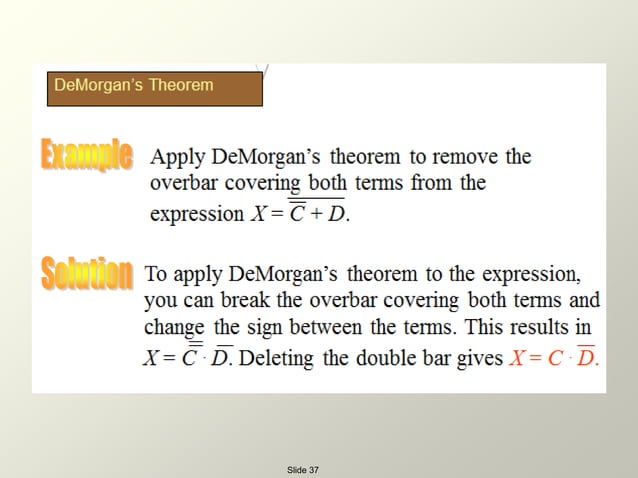 DeMorgan's Theorem

Example Apply DeMorgan's theorem to remove the overbar covering both terms from the expression $X = \overline{\overline{C} + D}$.

Solution To apply DeMorgan's theorem to the expression, you can break the overbar covering both terms and change the sign between the terms. This results in $X = \overline{\overline{C}} \cdot \overline{D}$. Deleting the double bar gives $X = C \cdot \overline{D}$.

Slide 37